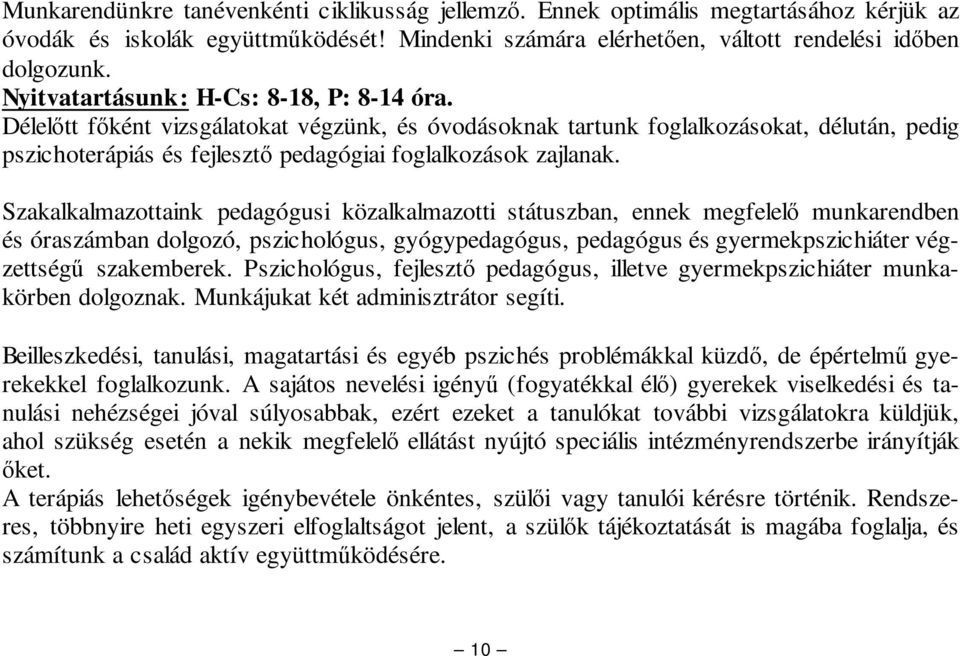 Munkarendünkre tanévenkénti ciklikusság jellemző. Ennek optimális megtartásához kérjük az óvodák és iskolák együttműködését! Mindenki számára elérhetően, váltott rendelési időben dolgozunk.
Nyitvatartásunk: H-Cs: 8-18, P: 8-14 óra.
Délelőtt főként vizsgálatokat végzünk, és óvodásoknak tartunk foglalkozásokat, délután, pedig pszichoterápiás és fejlesztő pedagógiai foglalkozások zajlanak.

Szakalkalmazottaink pedagógusi közalkalmazotti státuszban, ennek megfelelő munkarendben és óraszámban dolgozó, pszichológus, gyógypedagógus, pedagógus és gyermekpszichiáter végzettségű szakemberek. Pszichológus, fejlesztő pedagógus, illetve gyermekpszichiáter munkakörben dolgoznak. Munkájukat két adminisztrátor segíti.

Beilleszkedési, tanulási, magatartási és egyéb pszichés problémákkal küzdő, de épértelmű gyerekekkel foglalkozunk. A sajátos nevelési igényű (fogyatékkal élő) gyerekek viselkedési és tanulási nehézségei jóval súlyosabbak, ezért ezeket a tanulókat további vizsgálatokra küldjük, ahol szükség esetén a nekik megfelelő ellátást nyújtó speciális intézményrendszerbe irányítják őket.
A terápiás lehetőségek igénybevétele önkéntes, szülői vagy tanulói kérésre történik. Rendszeres, többnyire heti egyszeri elfoglaltságot jelent, a szülők tájékoztatását is magába foglalja, és számítunk a család aktív együttműködésére.

– 10 –